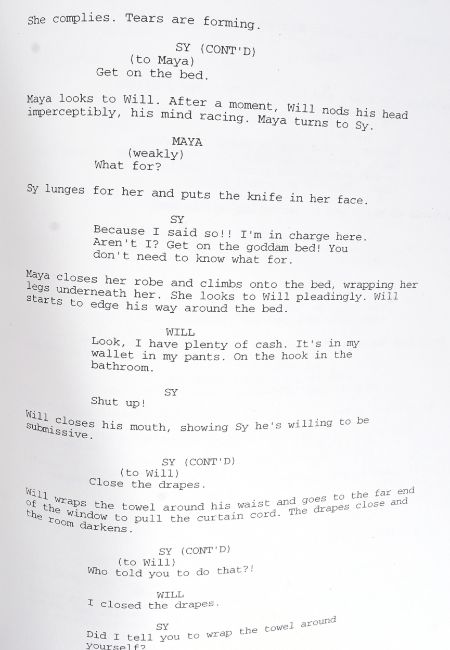 She complies. Tears are forming.

SY (CONT'D)
(to Maya)
Get on the bed.

Maya looks to Will. After a moment, Will nods his head imperceptibly, his mind racing. Maya turns to Sy.

MAYA
(weakly)
What for?

Sy lunges for her and puts the knife in her face.

SY
Because I said so!! I'm in charge here. Aren't I? Get on the goddam bed! You don't need to know what for.

Maya closes her robe and climbs onto the bed, wrapping her legs underneath her. She looks to Will pleadingly. Will starts to edge his way around the bed.

WILL
Look, I have plenty of cash. It's in my wallet in my pants. On the hook in the bathroom.

SY
Shut up!

Will closes his mouth, showing Sy he's willing to be submissive.

SY (CONT'D)
(to Will)
Close the drapes.

Will wraps the towel around his waist and goes to the far end of the window to pull the curtain cord. The drapes close and the room darkens.

SY (CONT'D)
(to Will)
Who told you to do that?!

WILL
I closed the drapes.

SY
Did I tell you to wrap the towel around yourself?